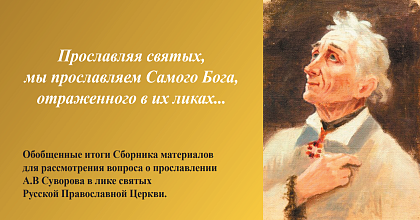 Прославляя святых, мы прославляем Самого Бога, отраженного в их ликах...

Обобщенные итоги Сборника материалов для рассмотрения вопроса о прославлении А.В Суворова в лике святых Русской Православной Церкви.